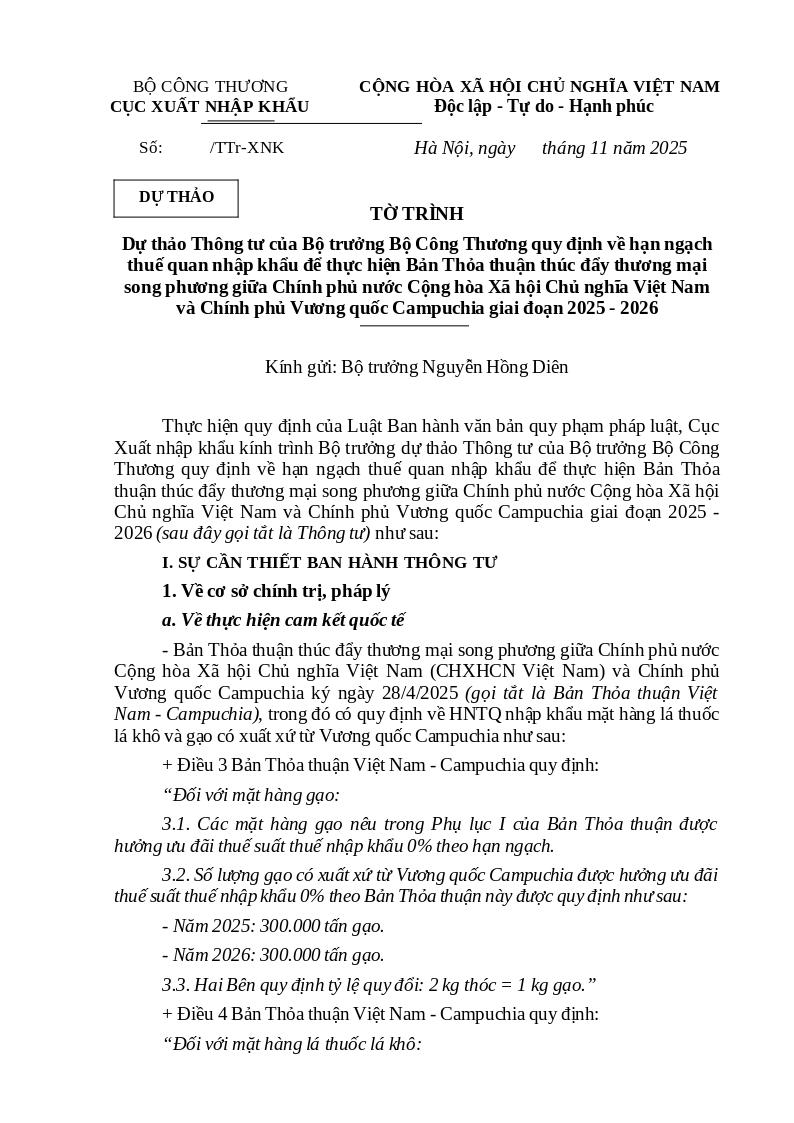 BỘ CÔNG THƯƠNG
CỤC XUẤT NHẬP KHẨU

CỘNG HÒA XÃ HỘI CHỦ NGHĨA VIỆT NAM
Độc lập - Tự do - Hạnh phúc

Số: /TTr-XNK

Hà Nội, ngày tháng 11 năm 2025

DỰ THẢO

TỜ TRÌNH
Dự thảo Thông tư của Bộ trưởng Bộ Công Thương quy định về hạn ngạch thuế quan nhập khẩu để thực hiện Bản Thỏa thuận thúc đẩy thương mại song phương giữa Chính phủ nước Cộng hòa Xã hội Chủ nghĩa Việt Nam và Chính phủ Vương quốc Campuchia giai đoạn 2025 - 2026

Kính gửi: Bộ trưởng Nguyễn Hồng Diên

Thực hiện quy định của Luật Ban hành văn bản quy phạm pháp luật, Cục Xuất nhập khẩu kính trình Bộ trưởng dự thảo Thông tư của Bộ trưởng Bộ Công Thương quy định về hạn ngạch thuế quan nhập khẩu để thực hiện Bản Thỏa thuận thúc đẩy thương mại song phương giữa Chính phủ nước Cộng hòa Xã hội Chủ nghĩa Việt Nam và Chính phủ Vương quốc Campuchia giai đoạn 2025 - 2026 (sau đây gọi tắt là Thông tư) như sau:

I. SỰ CẦN THIẾT BAN HÀNH THÔNG TƯ

1. Về cơ sở chính trị, pháp lý

a. Về thực hiện cam kết quốc tế

- Bản Thỏa thuận thúc đẩy thương mại song phương giữa Chính phủ nước Cộng hòa Xã hội Chủ nghĩa Việt Nam (CHXHCN Việt Nam) và Chính phủ Vương quốc Campuchia ký ngày 28/4/2025 (gọi tắt là Bản Thỏa thuận Việt Nam - Campuchia), trong đó có quy định về HNTQ nhập khẩu mặt hàng lá thuốc lá khô và gạo có xuất xứ từ Vương quốc Campuchia như sau:

+ Điều 3 Bản Thỏa thuận Việt Nam - Campuchia quy định:

“Đối với mặt hàng gạo:

3.1. Các mặt hàng gạo nêu trong Phụ lục I của Bản Thỏa thuận được hưởng ưu đãi thuế suất thuế nhập khẩu 0% theo hạn ngạch.

3.2. Số lượng gạo có xuất xứ từ Vương quốc Campuchia được hưởng ưu đãi thuế suất thuế nhập khẩu 0% theo Bản Thỏa thuận này được quy định như sau:

- Năm 2025: 300.000 tấn gạo.

- Năm 2026: 300.000 tấn gạo.

3.3. Hai Bên quy định tỷ lệ quy đổi: 2 kg thóc = 1 kg gạo.”

+ Điều 4 Bản Thỏa thuận Việt Nam - Campuchia quy định:

“Đối với mặt hàng lá thuốc lá khô: